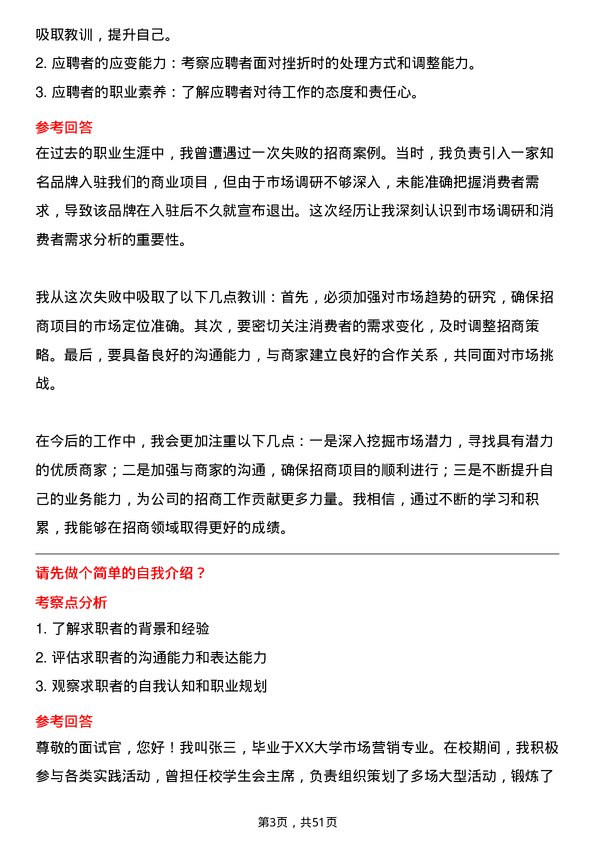 吸取教训，提升自己。

2. 应聘者的应变能力：考察应聘者面对挫折时的处理方式和调整能力。

3. 应聘者的职业素养：了解应聘者对待工作的态度和责任心。

参考回答

在过去的职业生涯中，我曾遭遇过一次失败的招商案例。当时，我负责引入一家知名品牌入驻我们的商业项目，但由于市场调研不够深入，未能准确把握消费者需求，导致该品牌在入驻后不久就宣布退出。这次经历让我深刻认识到市场调研和消费者需求分析的重要性。

我从这次失败中吸取了以下几点教训：首先，必须加强对市场趋势的研究，确保招商项目的市场定位准确。其次，要密切关注消费者的需求变化，及时调整招商策略。最后，要具备良好的沟通能力，与商家建立良好的合作关系，共同面对市场挑战。

在今后的工作中，我会更加注重以下几点：一是深入挖掘市场潜力，寻找具有潜力的优质商家；二是加强与商家的沟通，确保招商项目的顺利进行；三是不断提升自己的业务能力，为公司的招商工作贡献更多力量。我相信，通过不断的学习和积累，我能够在招商领域取得更好的成绩。

请先做个简单的自我介绍？

考察点分析

1. 了解求职者的背景和经验

2. 评估求职者的沟通能力和表达能力

3. 观察求职者的自我认知和职业规划

参考回答

尊敬的面试官，您好！我叫张三，毕业于XX大学市场营销专业。在校期间，我积极参与各类实践活动，曾担任校学生会主席，负责组织策划了多场大型活动，锻炼了

第3页，共51页